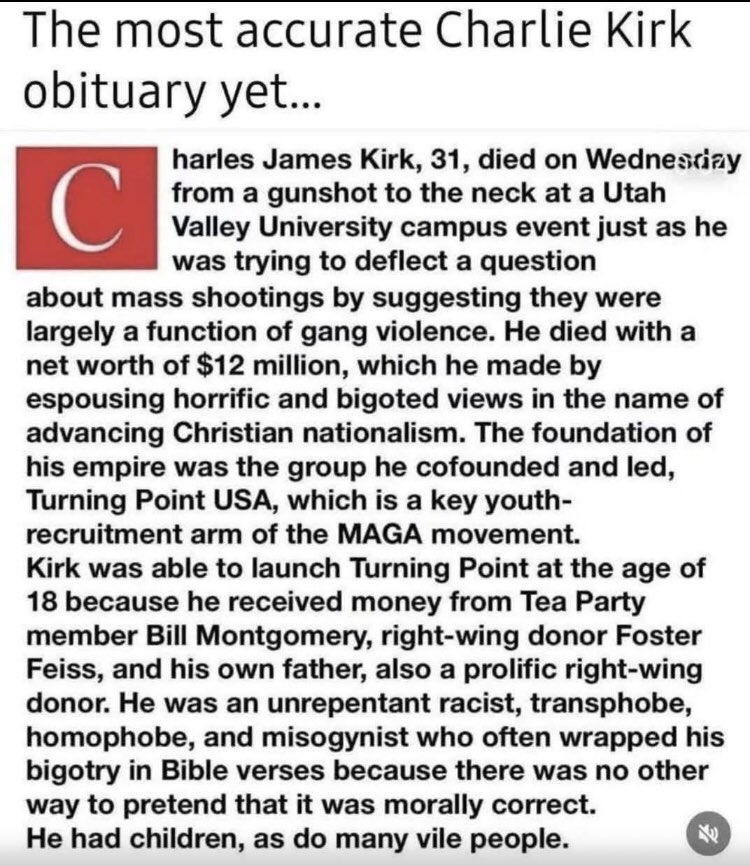 The most accurate Charlie Kirk obituary yet...

Charles James Kirk, 31, died on Wednesday from a gunshot to the neck at a Utah Valley University campus event just as he was trying to deflect a question about mass shootings by suggesting they were largely a function of gang violence. He died with a net worth of $12 million, which he made by espousing horrific and bigoted views in the name of advancing Christian nationalism. The foundation of his empire was the group he cofounded and led, Turning Point USA, which is a key youth-recruitment arm of the MAGA movement.
Kirk was able to launch Turning Point at the age of 18 because he received money from Tea Party member Bill Montgomery, right-wing donor Foster Feiss, and his own father, also a prolific right-wing donor. He was an unrepentant racist, transphobe, homophobe, and misogynist who often wrapped his bigotry in Bible verses because there was no other way to pretend that it was morally correct.
He had children, as do many vile people.